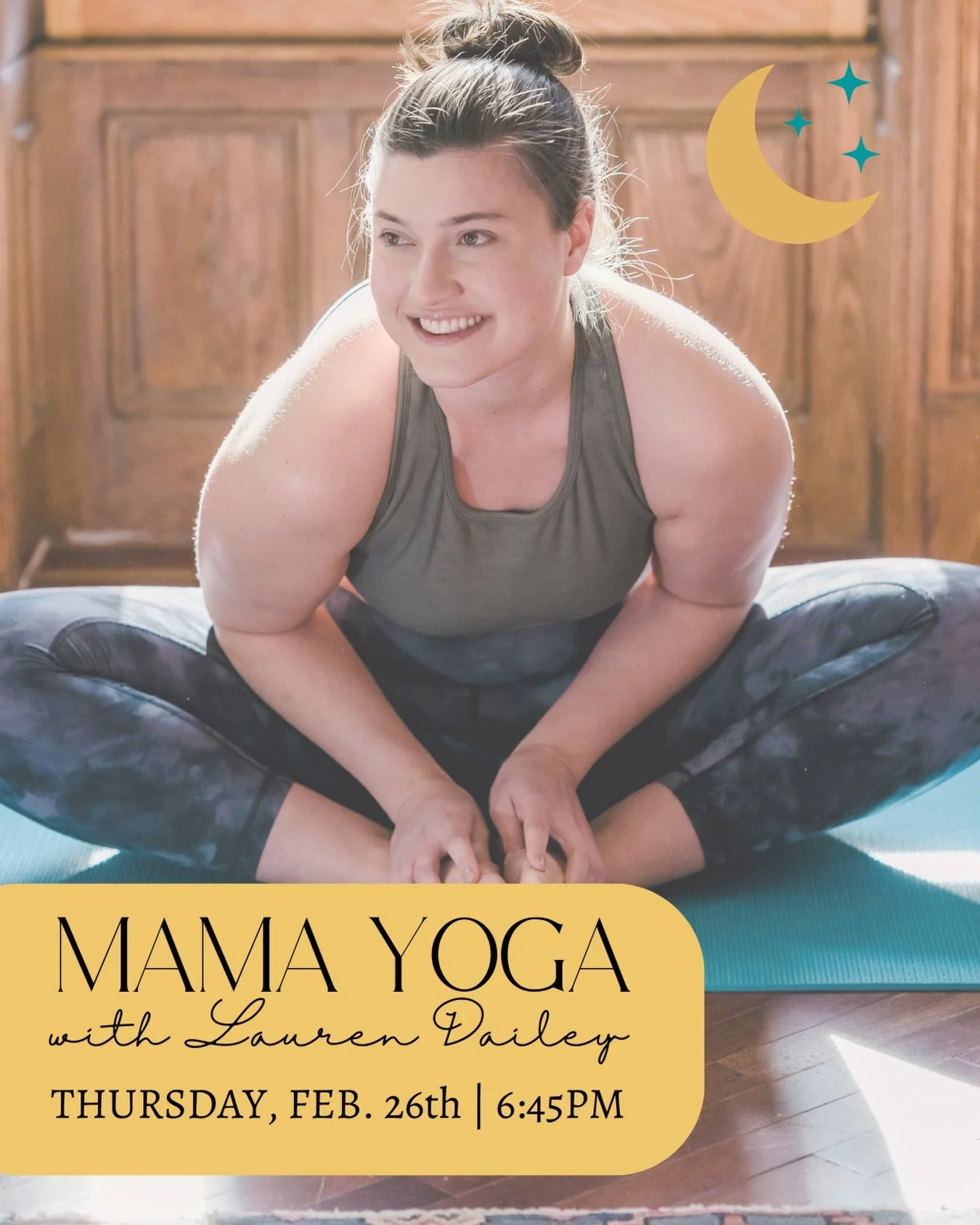 MAMA YOGA
with Lauren Dailey
THURSDAY, FEB. 26th | 6:45PM